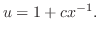 $u = 1 + cx^{-1}.$